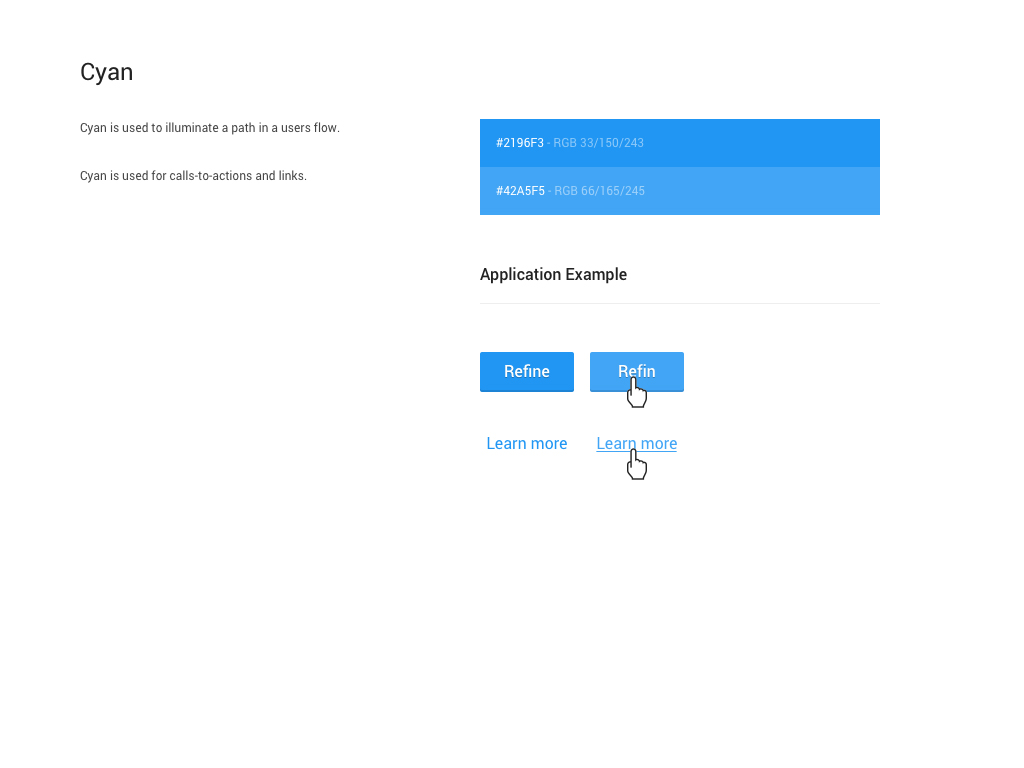 Cyan

Cyan is used to illuminate a path in a users flow.

Cyan is used for calls-to-actions and links.

#2196F3 - RGB 33/150/243

#42A5F5 - RGB 66/165/245

Application Example

Refine Refin

Learn more Learn more